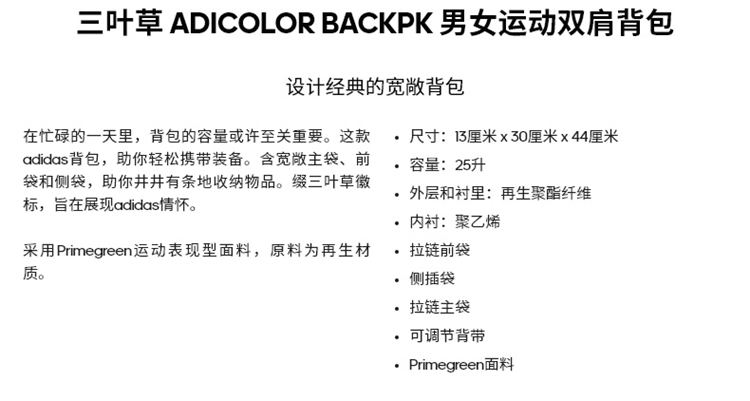 三叶草 ADICOLOR BACKPK 男女运动双肩背包

设计经典的宽敞背包

在忙碌的一天里，背包的容量或许至关重要。这款adidas背包，助你轻松携带装备。含宽敞主袋、前袋和侧袋，助你井井有条地收纳物品。缀三叶草徽标，旨在展现adidas情怀。

采用Primegreen运动表现型面料，原料为再生材质。

• 尺寸：13厘米 x 30厘米 x 44厘米
• 容量：25升
• 外层和衬里：再生聚酯纤维
• 内衬：聚乙烯
• 拉链前袋
• 侧插袋
• 拉链主袋
• 可调节背带
• Primegreen面料